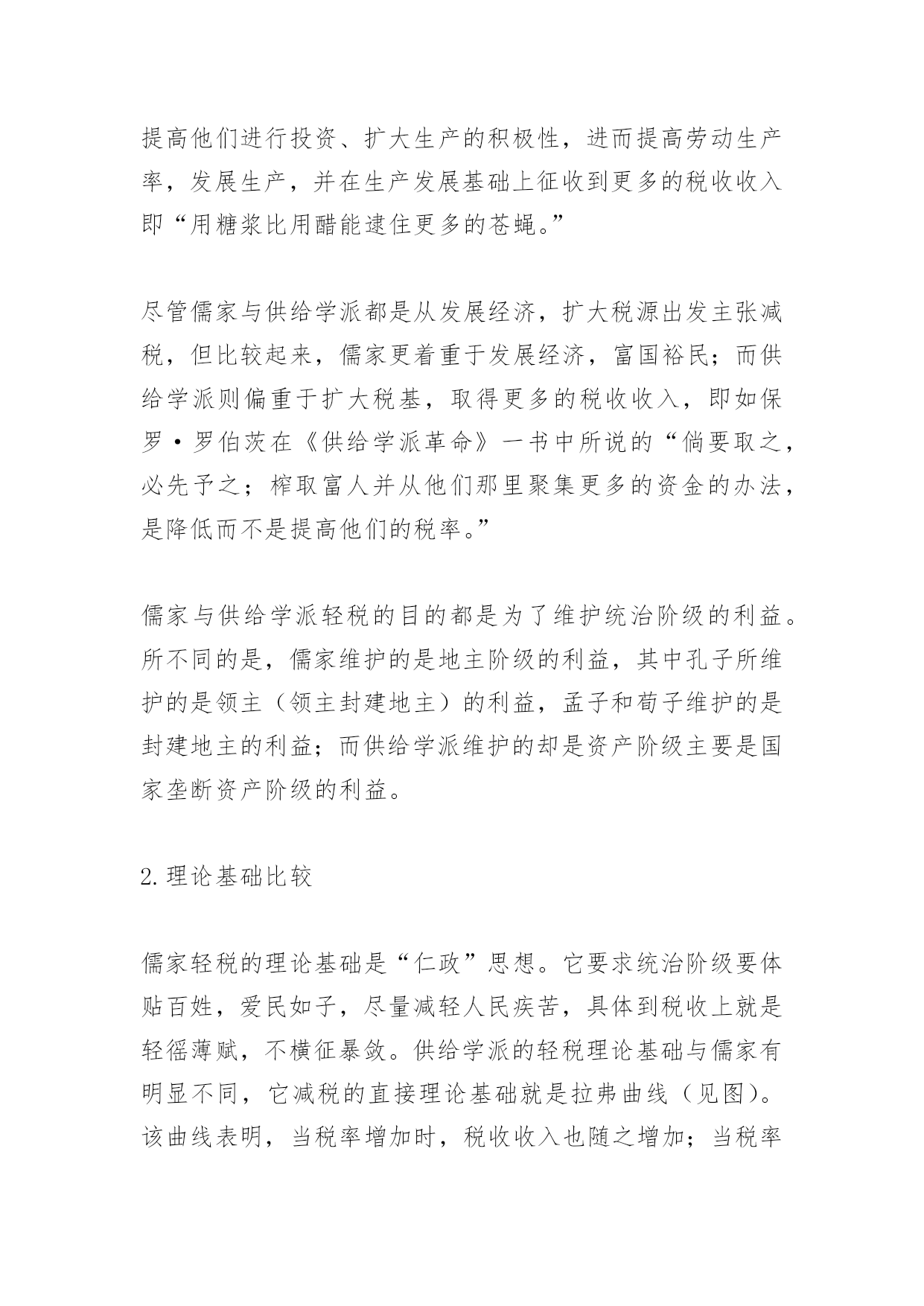 提高他们进行投资、扩大生产的积极性，进而提高劳动生产率，发展生产，并在生产发展基础上征收到更多的税收收入即“用糖浆比用醋能逮住更多的苍蝇。”

尽管儒家与供给学派都是从发展经济，扩大税源出发主张减税，但比较起来，儒家更着重于发展经济，富国裕民；而供给学派则偏重于扩大税基，取得更多的税收收入，即如保罗·罗伯茨在《供给学派革命》一书中所说的“倘要取之，必先予之；榨取富人并从他们那里聚集更多的资金的办法，是降低而不是提高他们的税率。”

儒家与供给学派轻税的目的都是为了维护统治阶级的利益。所不同的是，儒家维护的是地主阶级的利益，其中孔子所维护的是领主（领主封建地主）的利益，孟子和荀子维护的是封建地主的利益；而供给学派维护的却是资产阶级主要是国家垄断资产阶级的利益。

2.理论基础比较

儒家轻税的理论基础是“仁政”思想。它要求统治阶级要体贴百姓，爱民如子，尽量减轻人民疾苦，具体到税收上就是轻徭薄赋，不横征暴敛。供给学派的轻税理论基础与儒家有明显不同，它减税的直接理论基础就是拉弗曲线（见图）。该曲线表明，当税率增加时，税收收入也随之增加；当税率